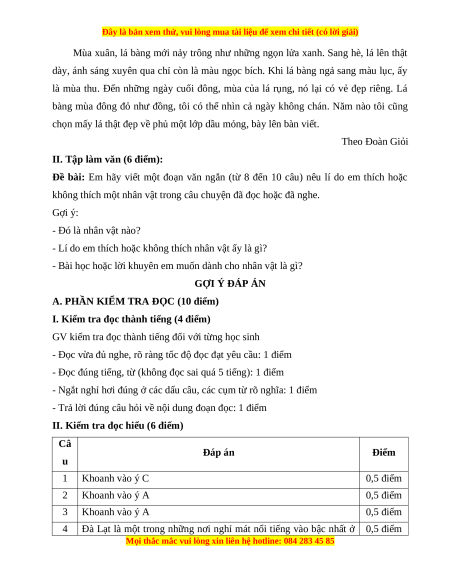 Đây là bản xem thử, vui lòng mua tài liệu để xem chi tiết (có lời giải)

Mùa xuân, lá bàng mới nảy trông như những ngọn lửa xanh. Sang hè, lá lên thật dày, ánh sáng xuyên qua chỉ còn là màu ngọc bích. Khi lá bàng ngả sang màu lục, ấy là mùa thu. Đến những ngày cuối đông, mùa của lá rụng, nó lại có vẻ đẹp riêng. Lá bàng mùa đông đỏ như đồng, tôi có thể nhìn cả ngày không chán. Năm nào tôi cũng chọn mấy lá thật đẹp về phủ một lớp dầu mỏng, bày lên bàn viết.

Theo Đoàn Giỏi

II. Tập làm văn (6 điểm):

Đề bài: Em hãy viết một đoạn văn ngắn (từ 8 đến 10 câu) nêu lí do em thích hoặc không thích một nhân vật trong câu chuyện đã đọc hoặc đã nghe.

Gợi ý:

- Đó là nhân vật nào?

- Lí do em thích hoặc không thích nhân vật ấy là gì?

- Bài học hoặc lời khuyên em muốn dành cho nhân vật là gì?

GỢI Ý ĐÁP ÁN

A. PHẦN KIỂM TRA ĐỌC (10 điểm)

I. Kiểm tra đọc thành tiếng (4 điểm)

GV kiểm tra đọc thành tiếng đối với từng học sinh

- Đọc vừa đủ nghe, rõ ràng tốc độ đọc đạt yêu cầu: 1 điểm

- Đọc đúng tiếng, từ (không đọc sai quá 5 tiếng): 1 điểm

- Ngắt nghỉ hơi đúng ở các dấu câu, các cụm từ rõ nghĩa: 1 điểm

- Trả lời đúng câu hỏi về nội dung đoạn đọc: 1 điểm

II. Kiểm tra đọc hiểu (6 điểm)

| Câu | Đáp án | Điểm |
|---|---|---|
| 1 | Khoanh vào ý C | 0,5 điểm |
| 2 | Khoanh vào ý A | 0,5 điểm |
| 3 | Khoanh vào ý A | 0,5 điểm |
| 4 | Đà Lạt là một trong những nơi nghỉ mát nổi tiếng vào bậc nhất ở | 0,5 điểm |

Mọi thắc mắc vui lòng xin liên hệ hotline: 084 283 45 85